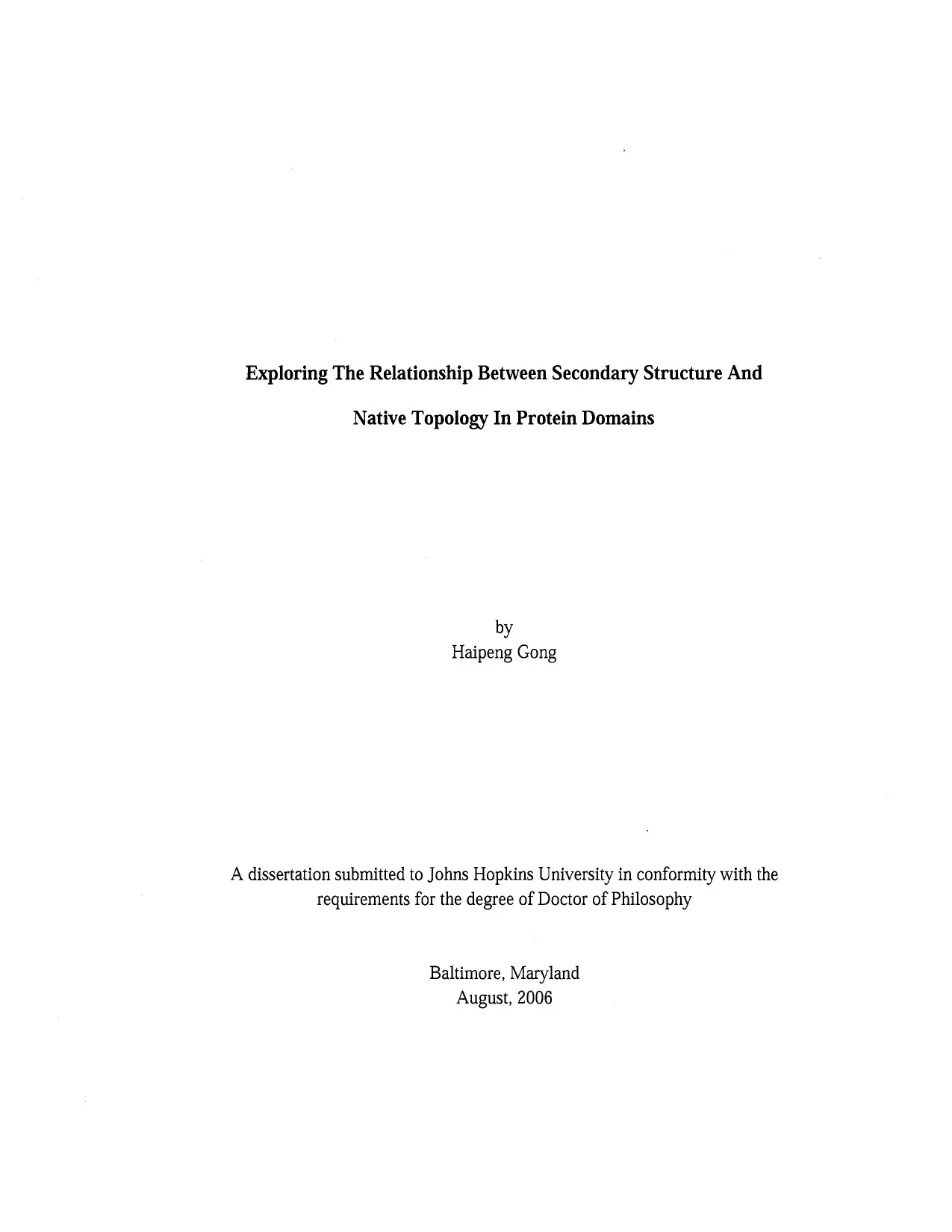 Exploring The Relationship Between Secondary Structure And Native Topology In Protein Domains

by
Haipeng Gong

A dissertation submitted to Johns Hopkins University in conformity with the requirements for the degree of Doctor of Philosophy

Baltimore, Maryland
August, 2006